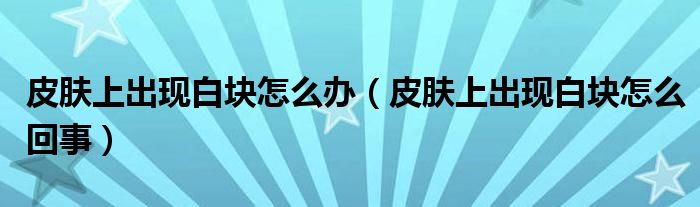 皮肤上出现白块怎么办（皮肤上出现白块怎么回事）